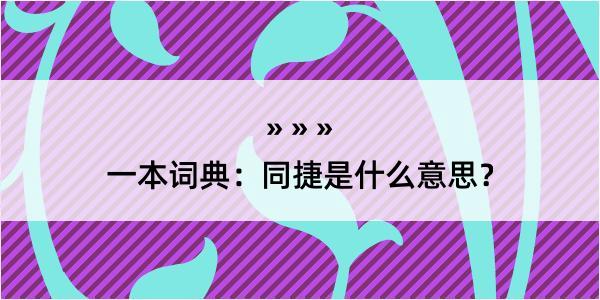 » » »

一本词典：同捷是什么意思？